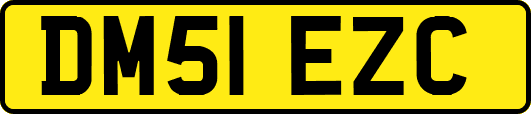 DM51 EZC